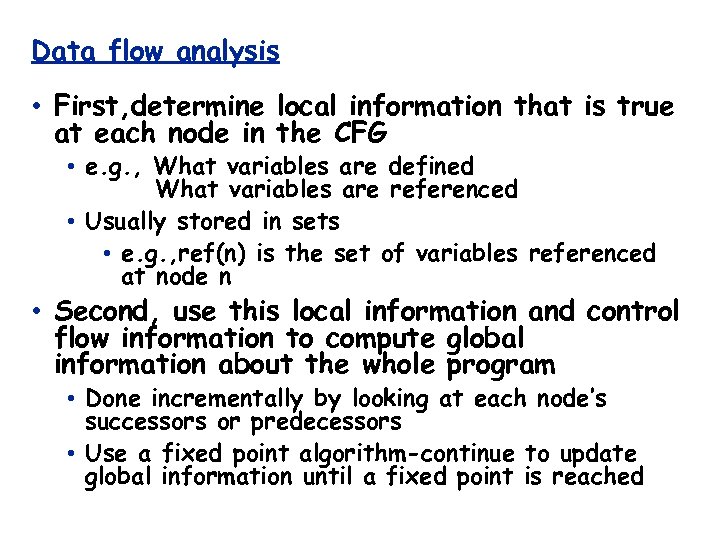 Data flow analysis

• First,determine local information that is true at each node in the CFG

• e.g., What variables are defined
What variables are referenced

• Usually stored in sets

• e.g.,ref(n) is the set of variables referenced at node n

• Second, use this local information and control flow information to compute global information about the whole program

• Done incrementally by looking at each node's successors or predecessors

• Use a fixed point algorithm-continue to update global information until a fixed point is reached